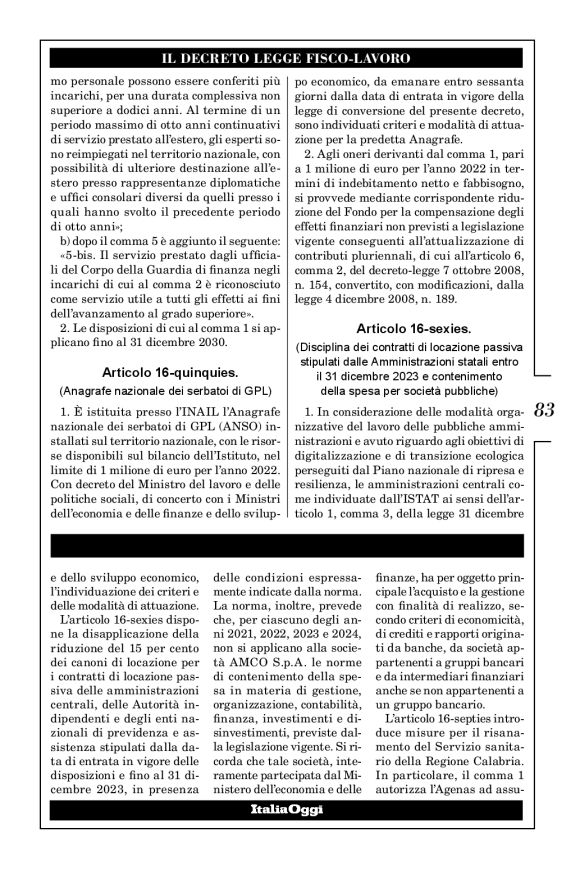 IL DECRETO LEGGE FISCO-LAVORO

mo personale possono essere conferiti più incarichi, per una durata complessiva non superiore a dodici anni. Al termine di un periodo massimo di otto anni continuativi di servizio prestato all'estero, gli esperti sono reimpiegati nel territorio nazionale, con possibilità di ulteriore destinazione all'estero presso rappresentanze diplomatiche e uffici consolari diversi da quelli presso i quali hanno svolto il precedente periodo di otto anni»;

b) dopo il comma 5 è aggiunto il seguente: «5-bis. Il servizio prestato dagli ufficiali del Corpo della Guardia di finanza negli incarichi di cui al comma 2 è riconosciuto come servizio utile a tutti gli effetti ai fini dell'avanzamento al grado superiore».

2. Le disposizioni di cui al comma 1 si applicano fino al 31 dicembre 2030.

Articolo 16-quinquies.
(Anagrafe nazionale dei serbatoi di GPL)

1. È istituita presso l'INAIL l'Anagrafe nazionale dei serbatoi di GPL (ANSO) installati sul territorio nazionale, con le risorse disponibili sul bilancio dell'Istituto, nel limite di 1 milione di euro per l'anno 2022. Con decreto del Ministro del lavoro e delle politiche sociali, di concerto con i Ministri dell'economia e delle finanze e dello sviluppo economico, da emanare entro sessanta giorni dalla data di entrata in vigore della legge di conversione del presente decreto, sono individuati criteri e modalità di attuazione per la predetta Anagrafe.

2. Agli oneri derivanti dal comma 1, pari a 1 milione di euro per l'anno 2022 in termini di indebitamento netto e fabbisogno, si provvede mediante corrispondente riduzione del Fondo per la compensazione degli effetti finanziari non previsti a legislazione vigente conseguenti all'attualizzazione di contributi pluriennali, di cui all'articolo 6, comma 2, del decreto-legge 7 ottobre 2008, n. 154, convertito, con modificazioni, dalla legge 4 dicembre 2008, n. 189.

Articolo 16-sexies.
(Disciplina dei contratti di locazione passiva stipulati dalle Amministrazioni statali entro il 31 dicembre 2023 e contenimento della spesa per società pubbliche)

1. In considerazione delle modalità organizzative del lavoro delle pubbliche amministrazioni e avuto riguardo agli obiettivi di digitalizzazione e di transizione ecologica perseguiti dal Piano nazionale di ripresa e resilienza, le amministrazioni centrali come individuate dall'ISTAT ai sensi dell'articolo 1, comma 3, della legge 31 dicembre

83

e dello sviluppo economico, l'individuazione dei criteri e delle modalità di attuazione.

L'articolo 16-sexies dispone la disapplicazione della riduzione del 15 per cento dei canoni di locazione per i contratti di locazione passiva delle amministrazioni centrali, delle Autorità indipendenti e degli enti nazionali di previdenza e assistenza stipulati dalla data di entrata in vigore delle disposizioni e fino al 31 dicembre 2023, in presenza delle condizioni espressamente indicate dalla norma. La norma, inoltre, prevede che, per ciascuno degli anni 2021, 2022, 2023 e 2024, non si applicano alla società AMCO S.p.A. le norme di contenimento della spesa in materia di gestione, organizzazione, contabilità, finanza, investimenti e disinvestimenti, previste dalla legislazione vigente. Si ricorda che tale società, interamente partecipata dal Ministero dell'economia e delle finanze, ha per oggetto principale l'acquisto e la gestione con finalità di realizzo, secondo criteri di economicità, di crediti e rapporti originati da banche, da società appartenenti a gruppi bancari e da intermediari finanziari anche se non appartenenti a un gruppo bancario.

L'articolo 16-septies introduce misure per il risanamento del Servizio sanitario della Regione Calabria. In particolare, il comma 1 autorizza l'Agenas ad assu-

ItaliaOggi